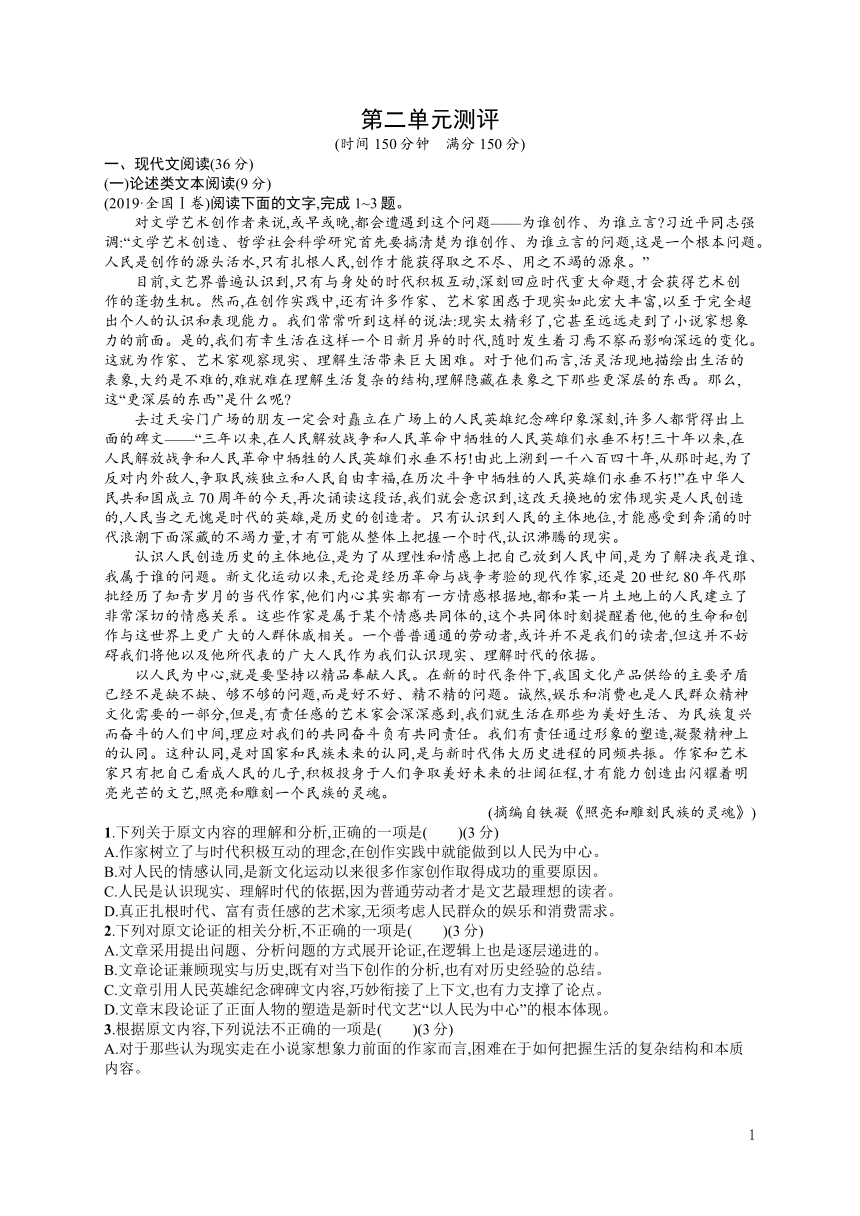 第二单元测评

(时间 150 分钟　满分 150 分)

一、现代文阅读(36 分)

(一)论述类文本阅读(9 分)

(2019·全国Ⅰ卷)阅读下面的文字,完成 1~3 题。

对文学艺术创作者来说,或早或晚,都会遭遇到这个问题——为谁创作、为谁立言?习近平同志强调:“文学艺术创造、哲学社会科学研究首先要搞清楚为谁创作、为谁立言的问题,这是一个根本问题。人民是创作的源头活水,只有扎根人民,创作才能获得取之不尽、用之不竭的源泉。”

目前,文艺界普遍认识到,只有与身处的时代积极互动,深刻回应时代重大命题,才会获得艺术创作的蓬勃生机。然而,在创作实践中,还有许多作家、艺术家困惑于现实如此宏大丰富,以至于完全超出个人的认识和表现能力。我们常常听到这样的说法:现实太精彩了,它甚至远远走到了小说家想象力的前面。是的,我们有幸生活在这样一个日新月异的时代,随时发生着习焉不察而影响深远的变化。这就为作家、艺术家观察现实、理解生活带来巨大困难。对于他们而言,活灵活现地描绘出生活的表象,大约是不难的,难就难在理解生活复杂的结构,理解隐藏在表象之下那些更深层的东西。那么,这“更深层的东西”是什么呢?

去过天安门广场的朋友一定会对矗立在广场上的人民英雄纪念碑印象深刻,许多人都背得出上面的碑文——“三年以来,在人民解放战争和人民革命中牺牲的人民英雄们永垂不朽!三十年以来,在人民解放战争和人民革命中牺牲的人民英雄们永垂不朽!由此上溯到一千八百四十年,从那时起,为了反对内外敌人,争取民族独立和人民自由幸福,在历次斗争中牺牲的人民英雄们永垂不朽!”在中华人民共和国成立 70 周年的今天,再次诵读这段话,我们就会意识到,这改天换地的宏伟现实是人民创造的,人民当之无愧是时代的英雄,是历史的创造者。只有认识到人民的主体地位,才能感受到奔涌的时代浪潮下面深藏的不竭力量,才有可能从整体上把握一个时代,认识沸腾的现实。

认识人民创造历史的主体地位,是为了从理性和情感上把自己放到人民中间,是为了解决我是谁、我属于谁的问题。新文化运动以来,无论是经历革命与战争考验的现代作家,还是 20 世纪 80 年代那批经历了知青岁月的当代作家,他们内心其实都有一方情感根据地,都和某一片土地上的人民建立了非常深切的情感关系。这些作家是属于某个情感共同体的,这个共同体时刻提醒着他,他的生命和创作与这世界上更广大的人群休戚相关。一个普普通通的劳动者,或许并不是我们的读者,但这并不妨碍我们将他以及他所代表的广大人民作为我们认识现实、理解时代的依据。

以人民为中心,就是要坚持以精品奉献人民。在新的时代条件下,我国文化产品供给的主要矛盾已经不是缺不缺、够不够的问题,而是好不好、精不精的问题。诚然,娱乐和消费也是人民群众精神文化需要的一部分,但是,有责任感的艺术家会深深感到,我们就生活在那些为美好生活、为民族复兴而奋斗的人们中间,理应对我们的共同奋斗负有共同责任。我们有责任通过形象的塑造,凝聚精神上的认同。这种认同,是对国家和民族未来的认同,是与新时代伟大历史进程的同频共振。作家和艺术家只有把自己看成人民的儿子,积极投身于人们争取美好未来的壮阔征程,才有能力创造出闪耀着明亮光芒的文艺,照亮和雕刻一个民族的灵魂。

(摘编自铁凝《照亮和雕刻民族的灵魂》)

1.下列关于原文内容的理解和分析,正确的一项是(　　)(3 分)

A.作家树立了与时代积极互动的理念,在创作实践中就能做到以人民为中心。

B.对人民的情感认同,是新文化运动以来很多作家创作取得成功的重要原因。

C.人民是认识现实、理解时代的依据,因为普通劳动者才是文艺最理想的读者。

D.真正扎根时代、富有责任感的艺术家,无须考虑人民群众的娱乐和消费需求。

2.下列对原文论证的相关分析,不正确的一项是(　　)(3 分)

A.文章采用提出问题、分析问题的方式展开论证,在逻辑上也是逐层递进的。

B.文章论证兼顾现实与历史,既有对当下创作的分析,也有对历史经验的总结。

C.文章引用人民英雄纪念碑碑文内容,巧妙衔接了上下文,也有力支撑了论点。

D.文章末段论证了正面人物的塑造是新时代文艺“以人民为中心”的根本体现。

3.根据原文内容,下列说法不正确的一项是(　　)(3 分)

A.对于那些认为现实走在小说家想象力前面的作家而言,困难在于如何把握生活的复杂结构和本质内容。

1